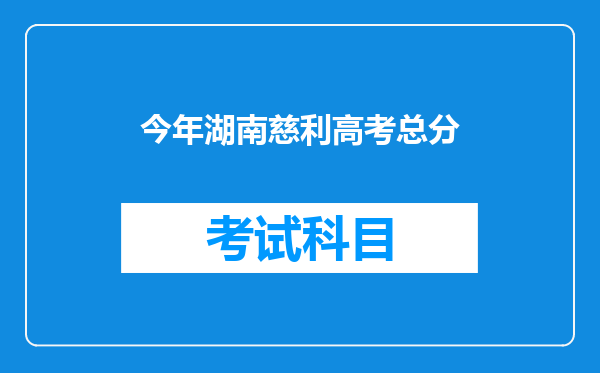 今年湖南慈利高考总分

考试科目